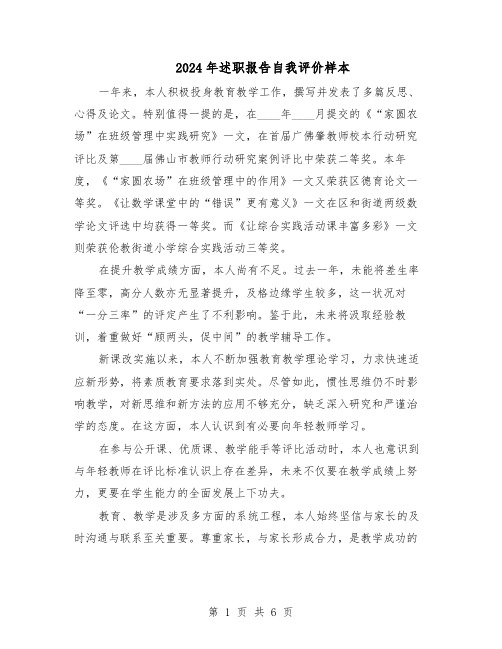 2024年述职报告自我评价样本

一年来，本人积极投身教育教学工作，撰写并发表了多篇反思、心得及论文。特别值得一提的是，在____年____月提交的《“家园农场”在班级管理中实践研究》一文，在首届广佛肇教师校本行动研究评比及第____届佛山市教师行动研究案例评比中荣获二等奖。本年度，《“家园农场”在班级管理中的作用》一文又荣获区德育论文一等奖。《让数学课堂中的“错误”更有意义》一文在区和街道两级数学论文评选中均获得一等奖。而《让综合实践活动课丰富多彩》一文则荣获伦教街道小学综合实践活动三等奖。

在提升教学成绩方面，本人尚有不足。过去一年，未能将差生率降至零，高分人数亦无显著提升，及格边缘学生较多，这一状况对“一分三率”的评定产生了不利影响。鉴于此，未来将汲取经验教训，着重做好“顾两头，促中间”的教学辅导工作。

新课改实施以来，本人不断加强教育教学理论学习，力求快速适应新形势，将素质教育要求落到实处。尽管如此，惯性思维仍不时影响教学，对新思维和新方法的应用不够充分，缺乏深入研究和严谨治学的态度。在这方面，本人认识到有必要向年轻教师学习。

在参与公开课、优质课、教学能手等评比活动时，本人也意识到与年轻教师在评比标准认识上存在差异，未来不仅要在教学成绩上努力，更要在学生能力的全面发展上下功夫。

教育、教学是涉及多方面的系统工程，本人始终坚信与家长的及时沟通与联系至关重要。尊重家长，与家长形成合力，是教学成功的

第 1 页 共 6 页